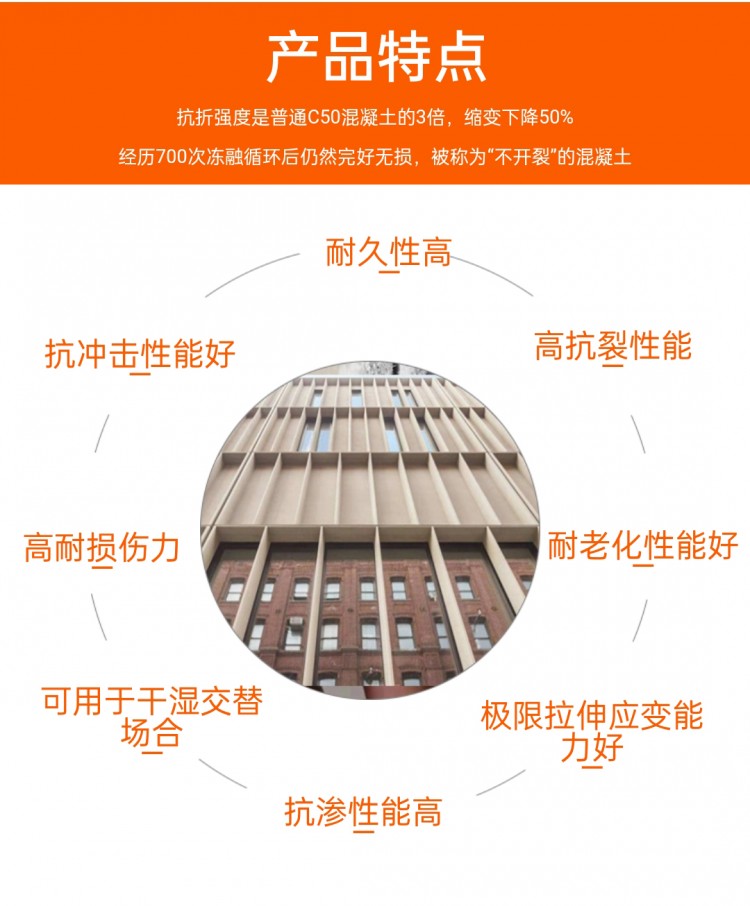 产品特点

抗折强度是普通C50混凝土的3倍，缩变下降50%

经历700次冻融循环后仍然完好无损，被称为“不开裂”的混凝土

耐久性高

抗冲击性能好

高抗裂性能

高耐损伤力

耐老化性能好

可用于干湿交替场合

极限拉伸应变能力好

抗渗性能高